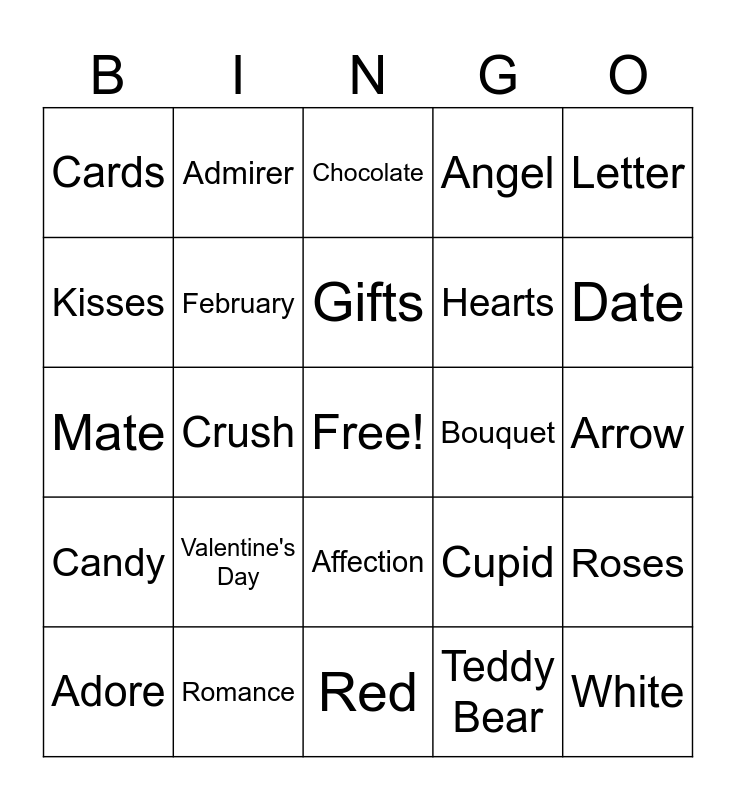 | B | I | N | G | O |
|---|---|---|---|---|
| Cards | Admirer | Chocolate | Angel | Letter |
| Kisses | February | Gifts | Hearts | Date |
| Mate | Crush | Free! | Bouquet | Arrow |
| Candy | Valentine's Day | Affection | Cupid | Roses |
| Adore | Romance | Red | Teddy Bear | White |